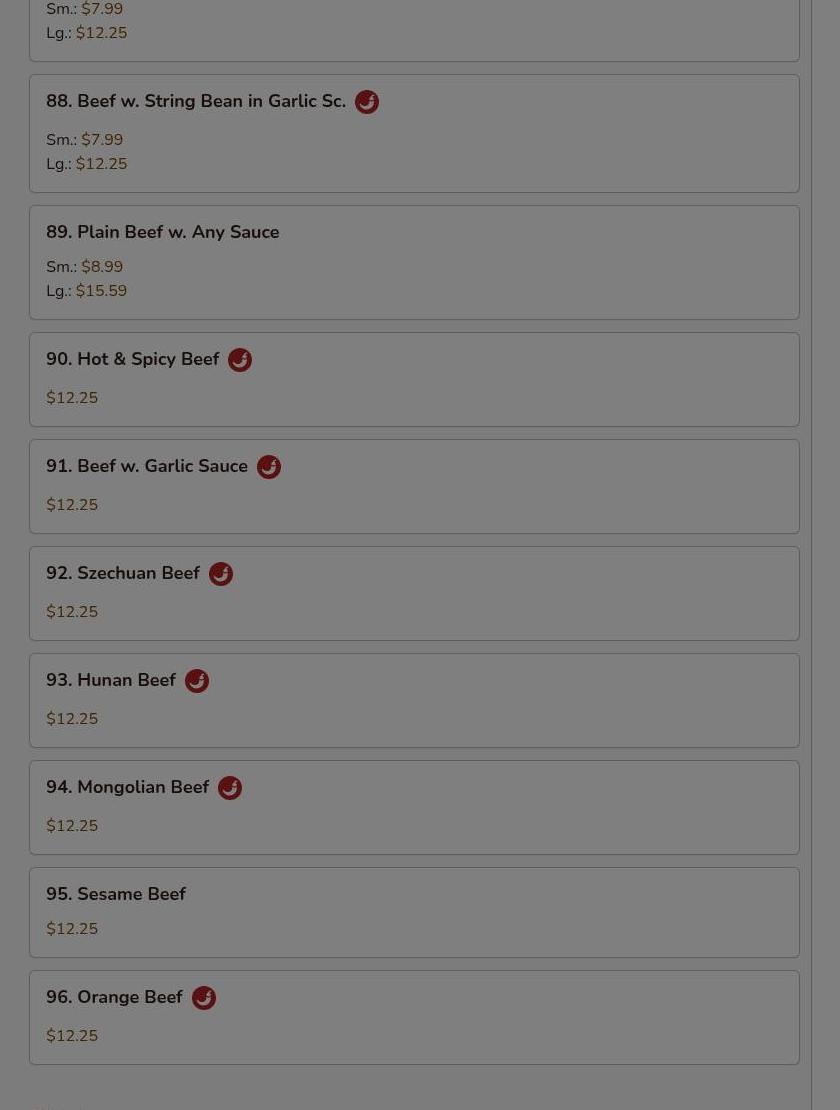 Sm.: $7.99
Lg.: $12.25

88. Beef w. String Bean in Garlic Sc.

Sm.: $7.99
Lg.: $12.25

89. Plain Beef w. Any Sauce

Sm.: $8.99
Lg.: $15.59

90. Hot & Spicy Beef

$12.25

91. Beef w. Garlic Sauce

$12.25

92. Szechuan Beef

$12.25

93. Hunan Beef

$12.25

94. Mongolian Beef

$12.25

95. Sesame Beef

$12.25

96. Orange Beef

$12.25